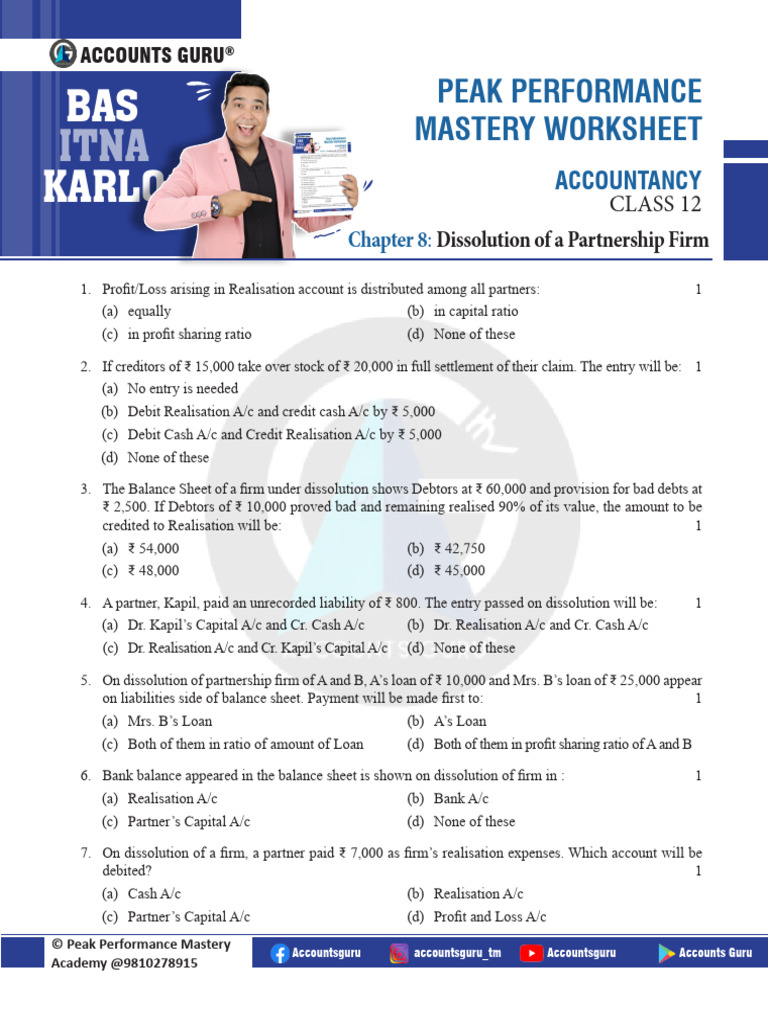 ACCOUNTS GURU®

BAS ITNA KARLO

PEAK PERFORMANCE MASTERY WORKSHEET

ACCOUNTANCY
CLASS 12

Chapter 8: Dissolution of a Partnership Firm

1. Profit/Loss arising in Realisation account is distributed among all partners: 1
(a) equally (b) in capital ratio
(c) in profit sharing ratio (d) None of these

2. If creditors of ₹ 15,000 take over stock of ₹ 20,000 in full settlement of their claim. The entry will be: 1
(a) No entry is needed
(b) Debit Realisation A/c and credit cash A/c by ₹ 5,000
(c) Debit Cash A/c and Credit Realisation A/c by ₹ 5,000
(d) None of these

3. The Balance Sheet of a firm under dissolution shows Debtors at ₹ 60,000 and provision for bad debts at ₹ 2,500. If Debtors of ₹ 10,000 proved bad and remaining realised 90% of its value, the amount to be credited to Realisation will be: 1
(a) ₹ 54,000 (b) ₹ 42,750
(c) ₹ 48,000 (d) ₹ 45,000

4. A partner, Kapil, paid an unrecorded liability of ₹ 800. The entry passed on dissolution will be: 1
(a) Dr. Kapil's Capital A/c and Cr. Cash A/c (b) Dr. Realisation A/c and Cr. Cash A/c
(c) Dr. Realisation A/c and Cr. Kapil's Capital A/c (d) None of these

5. On dissolution of partnership firm of A and B, A's loan of ₹ 10,000 and Mrs. B's loan of ₹ 25,000 appear on liabilities side of balance sheet. Payment will be made first to: 1
(a) Mrs. B's Loan (b) A's Loan
(c) Both of them in ratio of amount of Loan (d) Both of them in profit sharing ratio of A and B

6. Bank balance appeared in the balance sheet is shown on dissolution of firm in : 1
(a) Realisation A/c (b) Bank A/c
(c) Partner's Capital A/c (d) None of these

7. On dissolution of a firm, a partner paid ₹ 7,000 as firm's realisation expenses. Which account will be debited? 1
(a) Cash A/c (b) Realisation A/c
(c) Partner's Capital A/c (d) Profit and Loss A/c

© Peak Performance Mastery Academy @9810278915
Accountsguru accountsguru_tm Accountsguru Accounts Guru